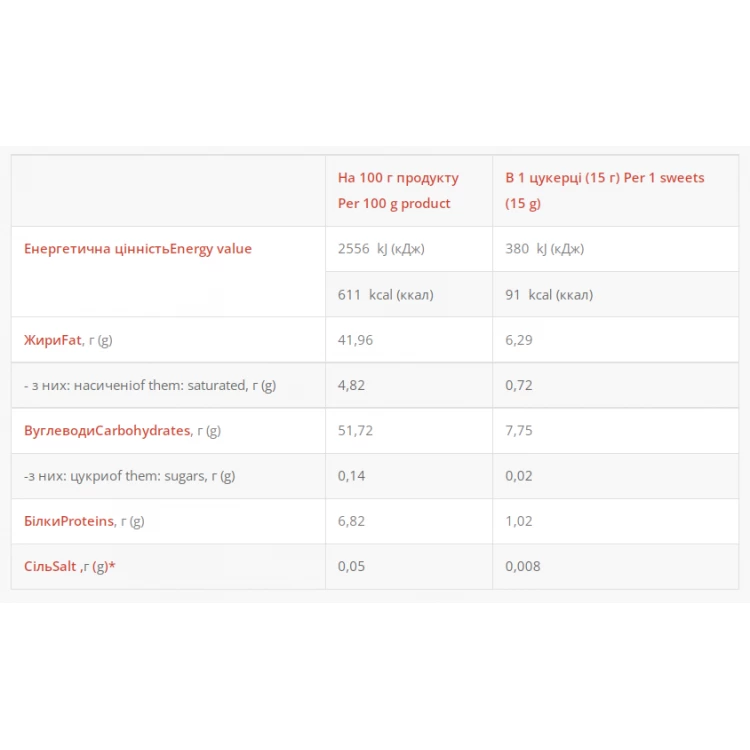 |  | На 100 г продукту Per 100 g product | В 1 цукерці (15 г) Per 1 sweets (15 g) |
|---|---|---|
| Енергетична цінністьEnergy value | 2556 kJ (кДж) | 380 kJ (кДж) |
|  | 611 kcal (ккал) | 91 kcal (ккал) |
| ЖириFat, г (g) | 41,96 | 6,29 |
| - з них: насиченіof them: saturated, г (g) | 4,82 | 0,72 |
| ВуглеводиCarbohydrates, г (g) | 51,72 | 7,75 |
| -з них: цукриof them: sugars, г (g) | 0,14 | 0,02 |
| БілкиProteins, г (g) | 6,82 | 1,02 |
| СільSalt ,г (g)* | 0,05 | 0,008 |